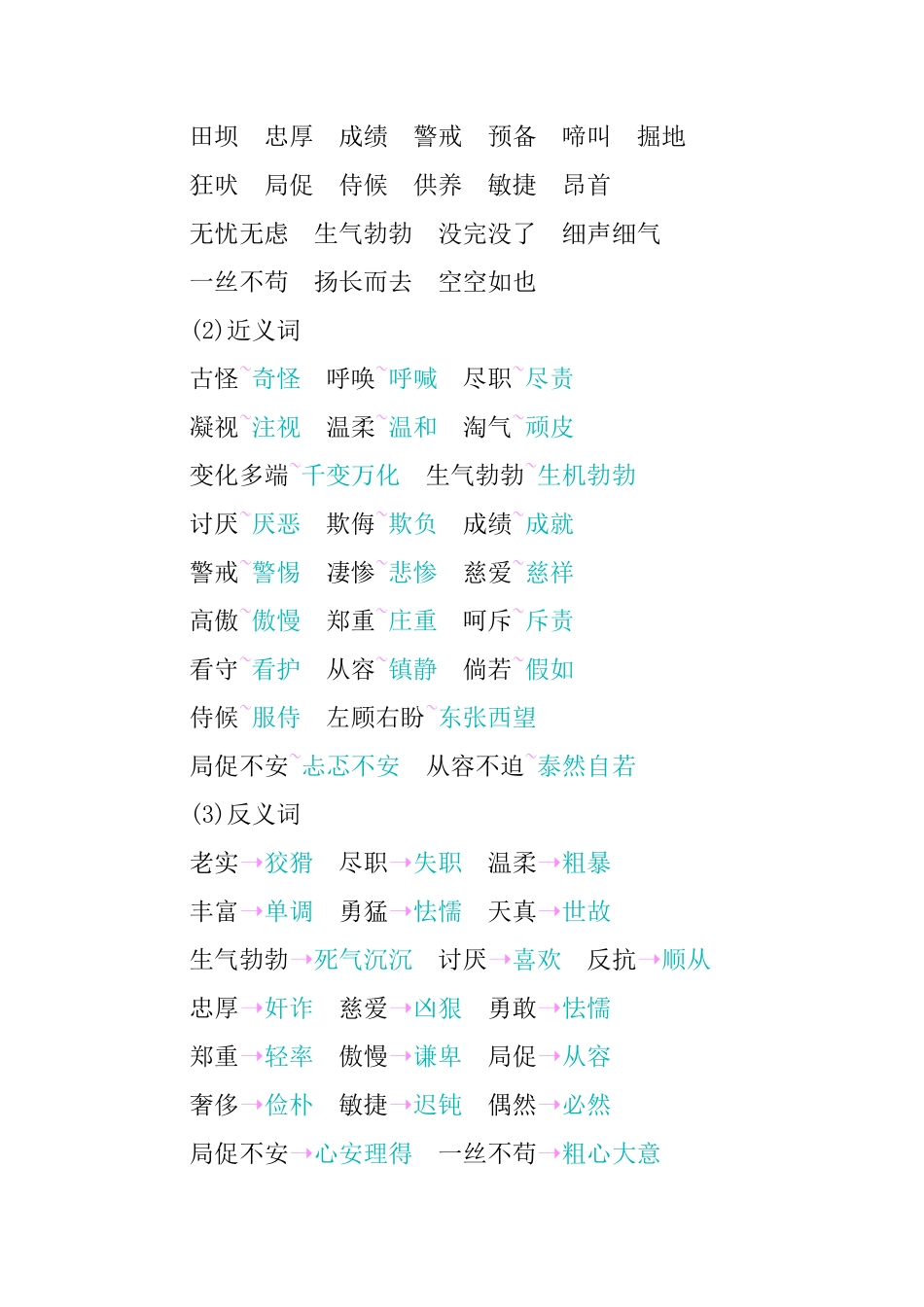 田坝　忠厚　成绩　警戒　预备　啼叫　掘地
狂吠　局促　侍候　供养　敏捷　昂首
无忧无虑　生气勃勃　没完没了　细声细气
一丝不苟　扬长而去　空空如也

(2)近义词
古怪~奇怪　呼唤~呼喊　尽职~尽责
凝视~注视　温柔~温和　淘气~顽皮
变化多端~千变万化　生气勃勃~生机勃勃
讨厌~厌恶　欺侮~欺负　成绩~成就
警戒~警惕　凄惨~悲惨　慈爱~慈祥
高傲~傲慢　郑重~庄重　呵斥~斥责
看守~看护　从容~镇静　倘若~假如
侍候~服侍　左顾右盼~东张西望
局促不安~忐忑不安　从容不迫~泰然自若

(3)反义词
老实→狡猾　尽职→失职　温柔→粗暴
丰富→单调　勇猛→怯懦　天真→世故
生气勃勃→死气沉沉　讨厌→喜欢　反抗→顺从
忠厚→奸诈　慈爱→凶狠　勇敢→怯懦
郑重→轻率　傲慢→谦卑　局促→从容
奢侈→俭朴　敏捷→迟钝　偶然→必然
局促不安→心安理得　一丝不苟→粗心大意